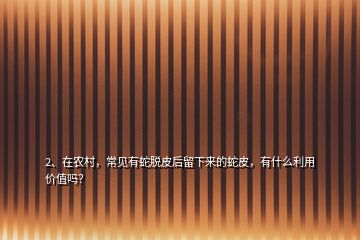 2、在农村，常见有蛇脱皮后留下来的蛇皮，有什么利用价值吗?